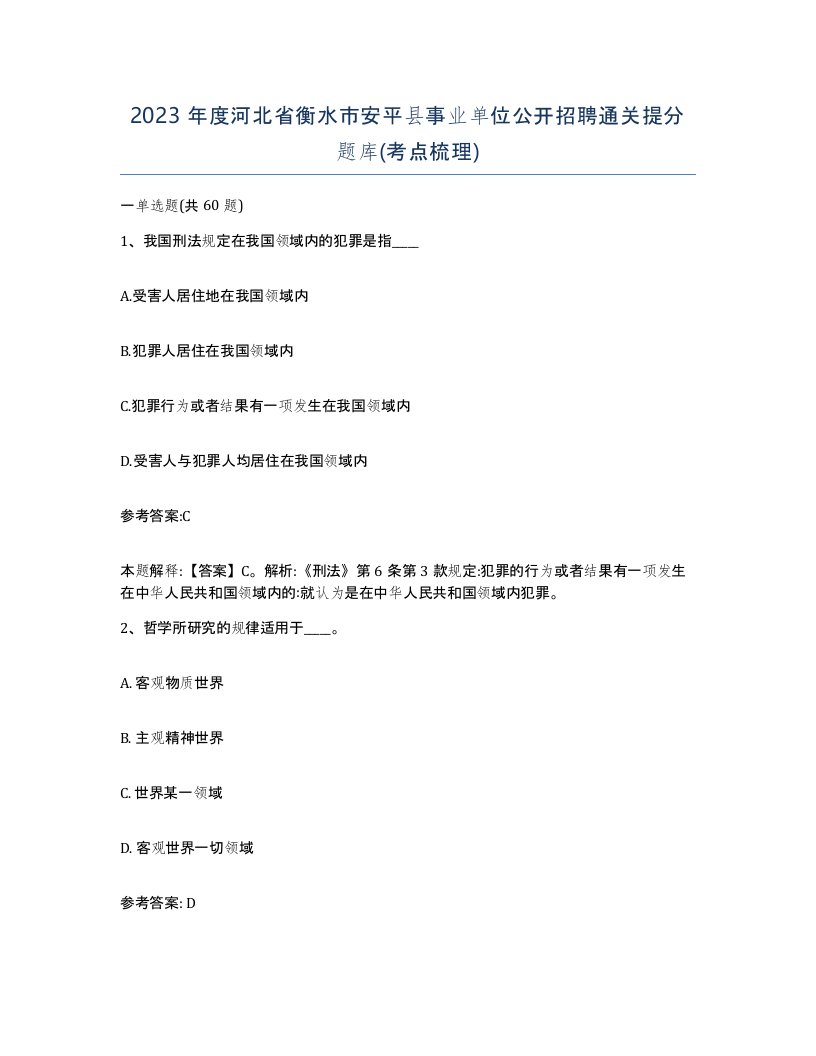 2023 年度河北省衡水市安平县事业单位公开招聘通关提分题库(考点梳理)

一单选题(共 60 题)

1、我国刑法规定在我国领域内的犯罪是指____

A.受害人居住地在我国领域内

B.犯罪人居住在我国领域内

C.犯罪行为或者结果有一项发生在我国领域内

D.受害人与犯罪人均居住在我国领域内

参考答案:C

本题解释:【答案】C。解析:《刑法》第 6 条第 3 款规定:犯罪的行为或者结果有一项发生在中华人民共和国领域内的:就认为是在中华人民共和国领域内犯罪。

2、哲学所研究的规律适用于____。

A. 客观物质世界

B. 主观精神世界

C. 世界某一领域

D. 客观世界一切领域

参考答案: D